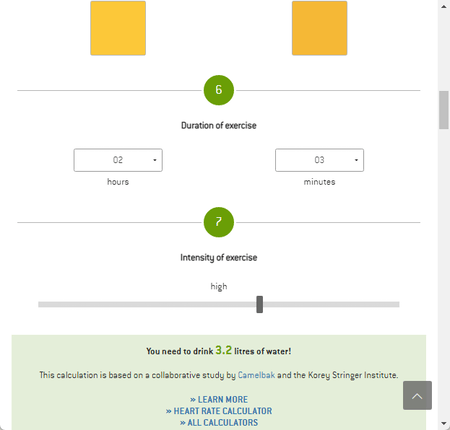 6

Duration of exercise

02

hours

03

minutes

7

Intensity of exercise

high

You need to drink 3.2 litres of water!

This calculation is based on a collaborative study by Camelbak and the Korey Stringer Institute.

» LEARN MORE
» HEART RATE CALCULATOR
» ALL CALCULATORS